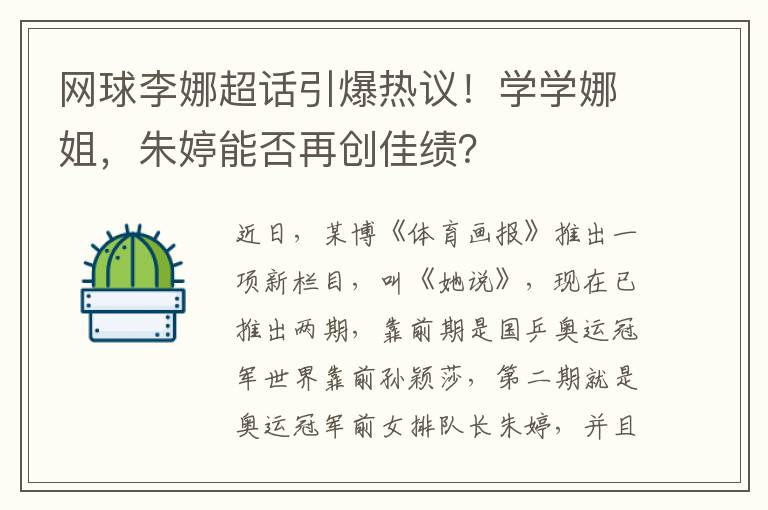 网球李娜超话引爆热议！学学娜姐，朱婷能否再创佳绩?

近日，某博《体育画报》推出一项新栏目，叫《她说》，现在已推出两期，靠前期是国乒奥运冠军世界靠前孙颖莎，第二期就是奥运冠军前女排队长朱婷，并且